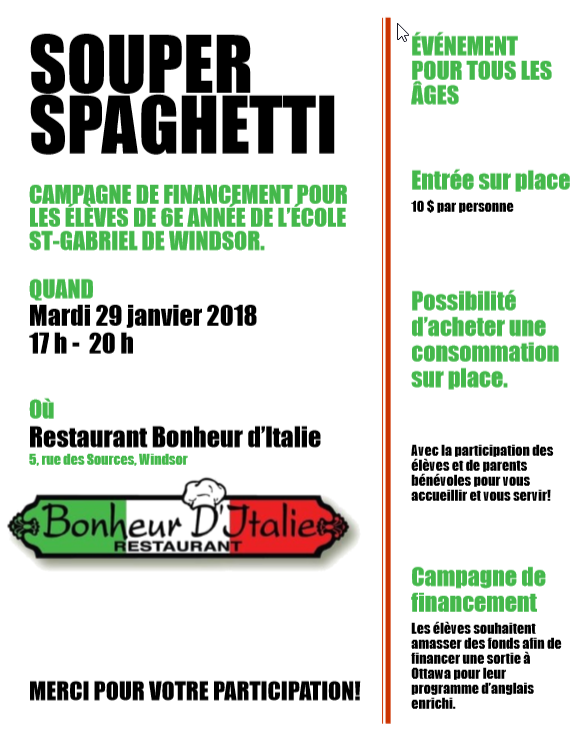 SOUPER SPAGHETTI

CAMPAGNE DE FINANCEMENT POUR LES ÉLÈVES DE 6E ANNÉE DE L'ÉCOLE ST-GABRIEL DE WINDSOR.

QUAND
Mardi 29 janvier 2018
17 h - 20 h

Où
Restaurant Bonheur d'Italie
5, rue des Sources, Windsor

Bonheur D'Italie
RESTAURANT

MERCI POUR VOTRE PARTICIPATION!

ÉVÉNEMENT POUR TOUS LES ÂGES

Entrée sur place
10 $ par personne

Possibilité d'acheter une consommation sur place.

Avec la participation des élèves et de parents bénévoles pour vous accueillir et vous servir!

Campagne de financement
Les élèves souhaitent amasser des fonds afin de financer une sortie à Ottawa pour leur programme d'anglais enrichi.